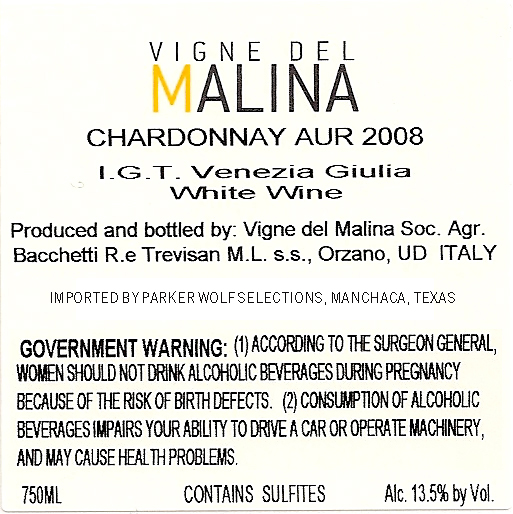 VIGNE DEL
MALINA

CHARDONNAY AUR 2008

I.G.T. Venezia Giulia
White Wine

Produced and bottled by: Vigne del Malina Soc. Agr. Bacchetti R.e Trevisan M.L. s.s., Orzano, UD ITALY

IMPORTED BY PARKER WOLF SELECTIONS, MANCHACA, TEXAS

GOVERNMENT WARNING: (1) ACCORDING TO THE SURGEON GENERAL, WOMEN SHOULD NOT DRINK ALCOHOLIC BEVERAGES DURING PREGNANCY BECAUSE OF THE RISK OF BIRTH DEFECTS. (2) CONSUMPTION OF ALCOHOLIC BEVERAGES IMPAIRS YOUR ABILITY TO DRIVE A CAR OR OPERATE MACHINERY, AND MAY CAUSE HEALTH PROBLEMS.

750ML CONTAINS SULFITES Alc. 13.5% by Vol.